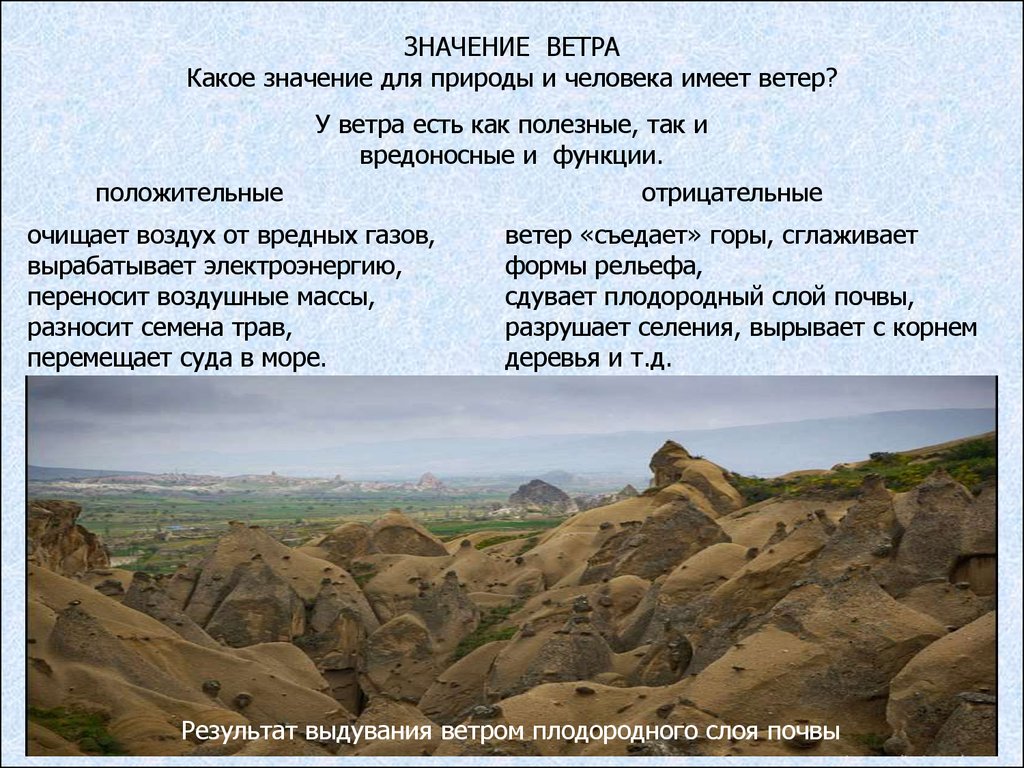 ЗНАЧЕНИЕ ВЕТРА
Какое значение для природы и человека имеет ветер?

У ветра есть как полезные, так и вредоносные и функции.

положительные

очищает воздух от вредных газов, вырабатывает электроэнергию, переносит воздушные массы, разносит семена трав, перемещает суда в море.

отрицательные

ветер «съедает» горы, сглаживает формы рельефа, сдувает плодородный слой почвы, разрушает селения, вырывает с корнем деревья и т.д.

Результат выдувания ветром плодородного слоя почвы